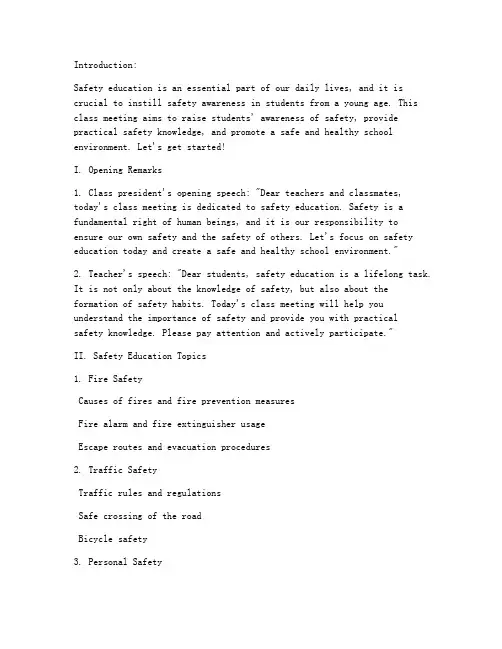 Introduction:

Safety education is an essential part of our daily lives, and it is crucial to instill safety awareness in students from a young age. This class meeting aims to raise students' awareness of safety, provide practical safety knowledge, and promote a safe and healthy school environment. Let's get started!

I. Opening Remarks

1. Class president's opening speech: "Dear teachers and classmates, today's class meeting is dedicated to safety education. Safety is a fundamental right of human beings, and it is our responsibility to ensure our own safety and the safety of others. Let's focus on safety education today and create a safe and healthy school environment."

2. Teacher's speech: "Dear students, safety education is a lifelong task. It is not only about the knowledge of safety, but also about the formation of safety habits. Today's class meeting will help you understand the importance of safety and provide you with practical safety knowledge. Please pay attention and actively participate."

II. Safety Education Topics

1. Fire Safety

Causes of fires and fire prevention measures

Fire alarm and fire extinguisher usage

Escape routes and evacuation procedures

2. Traffic Safety

Traffic rules and regulations

Safe crossing of the road

Bicycle safety

3. Personal Safety